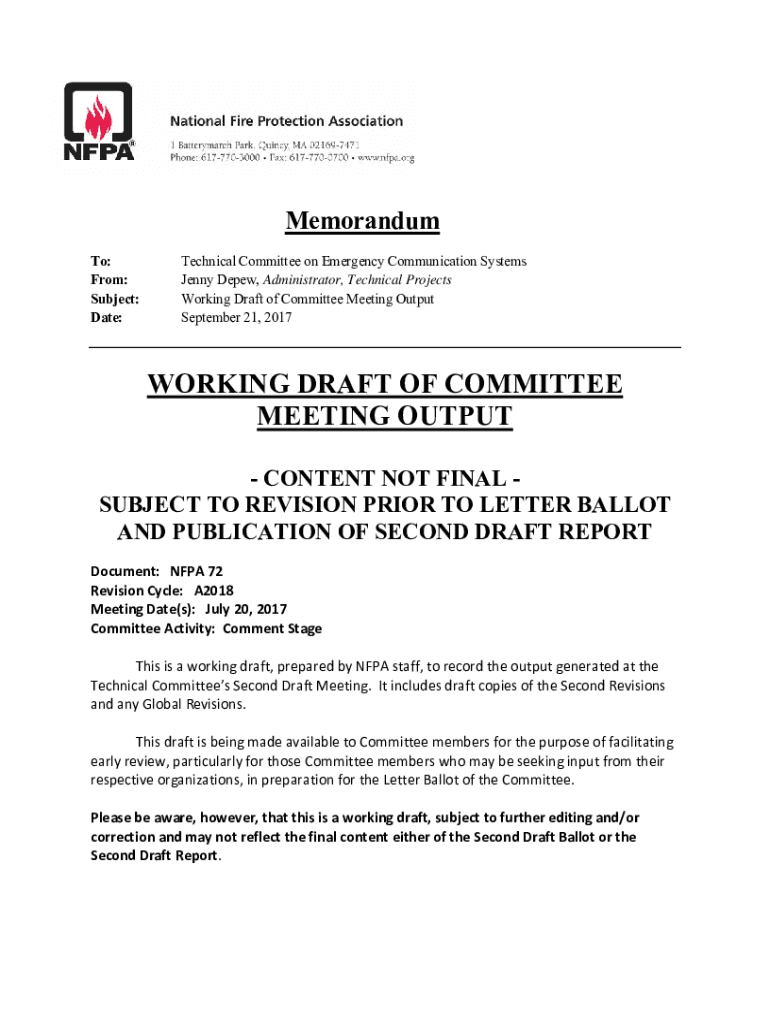 NFPA®

National Fire Protection Association
1 Batterymarch Park, Quincy, MA 02169-7471
Phone: 617-770-3000 • Fax: 617-770-0700 • www.nfpa.org

Memorandum

To: Technical Committee on Emergency Communication Systems
From: Jenny Depew, Administrator, Technical Projects
Subject: Working Draft of Committee Meeting Output
Date: September 21, 2017

WORKING DRAFT OF COMMITTEE MEETING OUTPUT

- CONTENT NOT FINAL -
SUBJECT TO REVISION PRIOR TO LETTER BALLOT AND PUBLICATION OF SECOND DRAFT REPORT

Document: NFPA 72
Revision Cycle: A2018
Meeting Date(s): July 20, 2017
Committee Activity: Comment Stage

This is a working draft, prepared by NFPA staff, to record the output generated at the Technical Committee's Second Draft Meeting. It includes draft copies of the Second Revisions and any Global Revisions.

This draft is being made available to Committee members for the purpose of facilitating early review, particularly for those Committee members who may be seeking input from their respective organizations, in preparation for the Letter Ballot of the Committee.

Please be aware, however, that this is a working draft, subject to further editing and/or correction and may not reflect the final content either of the Second Draft Ballot or the Second Draft Report.